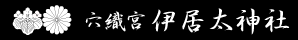 穴織宮 伊居太神社